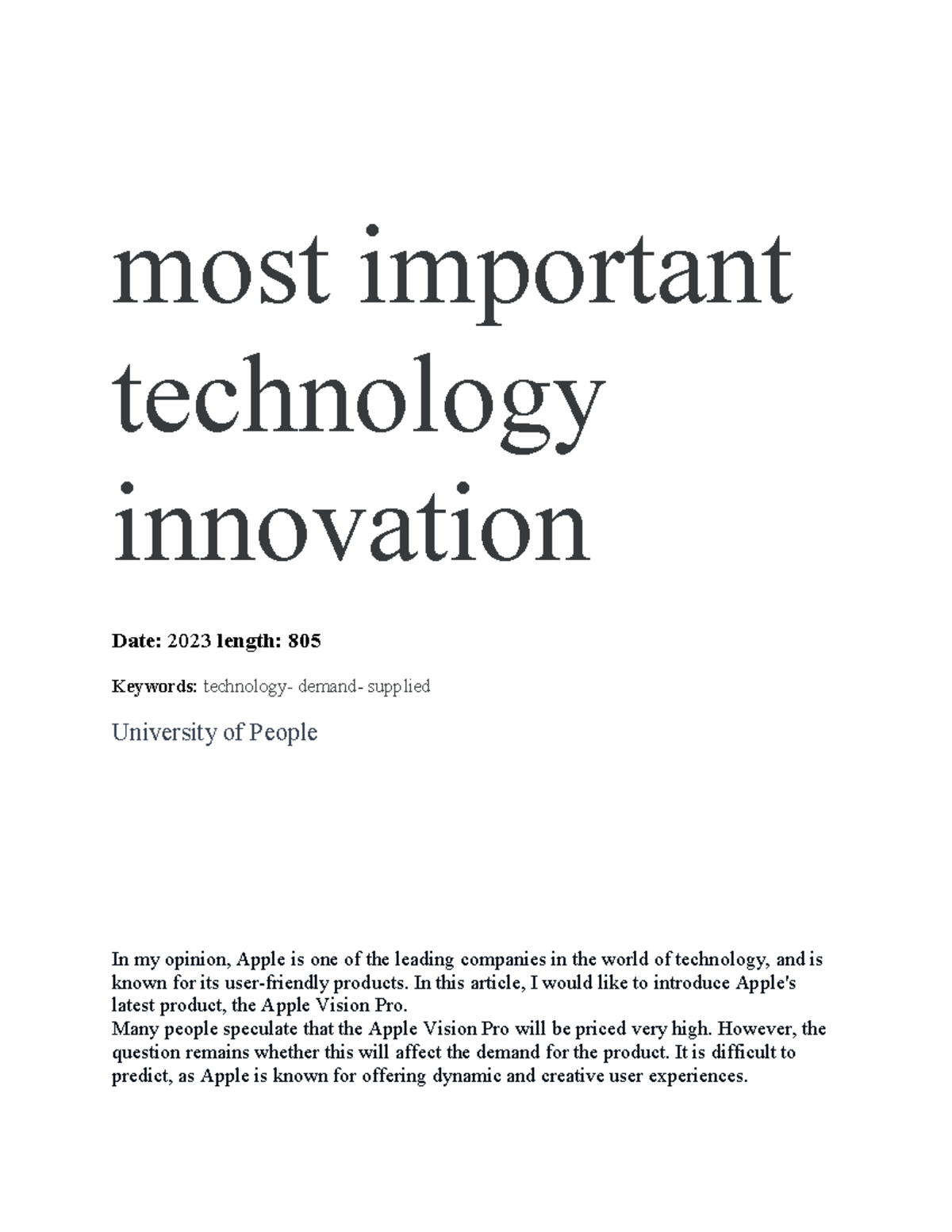 most important technology innovation

Date: 2023 length: 805

Keywords: technology- demand- supplied

University of People

In my opinion, Apple is one of the leading companies in the world of technology, and is known for its user-friendly products. In this article, I would like to introduce Apple's latest product, the Apple Vision Pro.
Many people speculate that the Apple Vision Pro will be priced very high. However, the question remains whether this will affect the demand for the product. It is difficult to predict, as Apple is known for offering dynamic and creative user experiences.